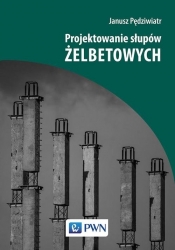 Janusz Pędziwiatr

Projektowanie słupów
ŻELBETOWYCH

PWN